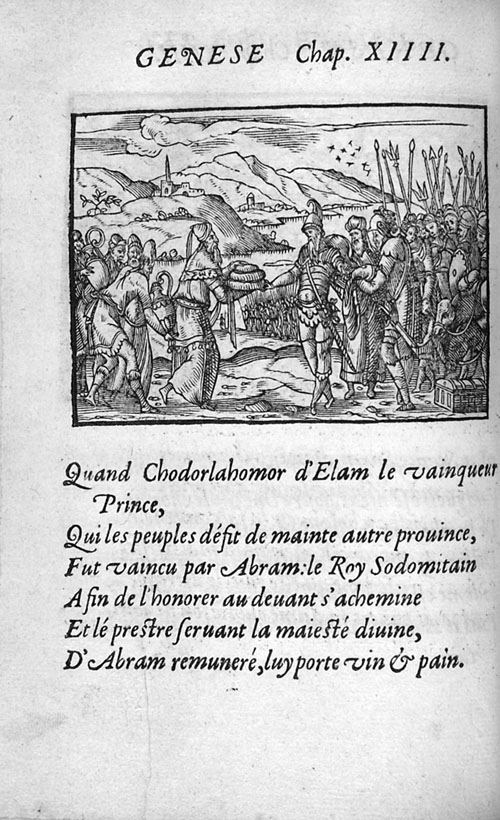 GENESE Chap. XIIII.

Quand Chodorlahomor d'Elam le vainqueur Prince,
Qui les peuples défit de mainte autre prouince,
Fut vaincu par Abram: le Roy Sodomitain
Afin de l'honorer au deuant s'achemine
Et lé prestre seruant la maiesté diuine,
D'Abram remuneré, luy porte vin & pain.